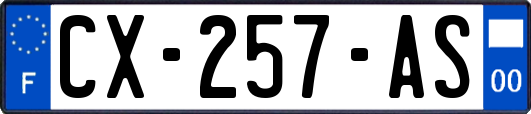 F
CX-257-AS
00